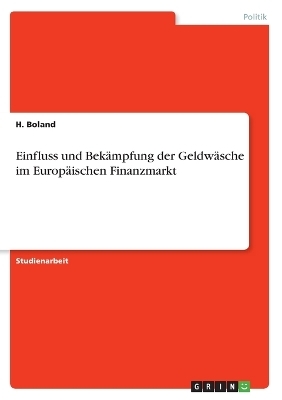 Politik

H. Boland

Einfluss und Bekämpfung der Geldwäsche im Europäischen Finanzmarkt

Studienarbeit

GRIN